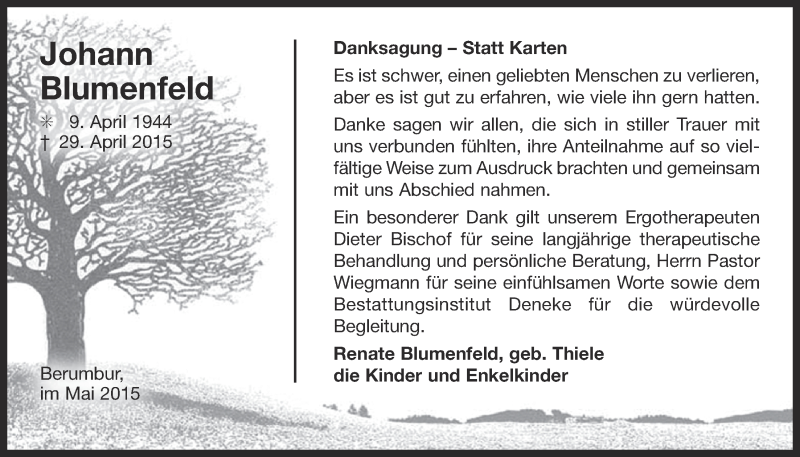 Johann Blumenfeld

✳ 9. April 1944
† 29. April 2015

Berumbur,
im Mai 2015

Danksagung – Statt Karten

Es ist schwer, einen geliebten Menschen zu verlieren, aber es ist gut zu erfahren, wie viele ihn gern hatten.

Danke sagen wir allen, die sich in stiller Trauer mit uns verbunden fühlten, ihre Anteilnahme auf so vielfältige Weise zum Ausdruck brachten und gemeinsam mit uns Abschied nahmen.

Ein besonderer Dank gilt unserem Ergotherapeuten Dieter Bischof für seine langjährige therapeutische Behandlung und persönliche Beratung, Herrn Pastor Wiegmann für seine einfühlsamen Worte sowie dem Bestattungsinstitut Deneke für die würdevolle Begleitung.

Renate Blumenfeld, geb. Thiele
die Kinder und Enkelkinder